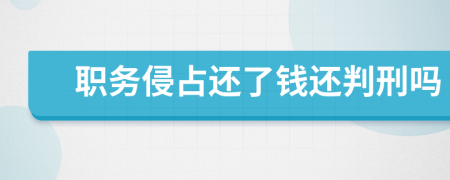 职务侵占还了钱还判刑吗